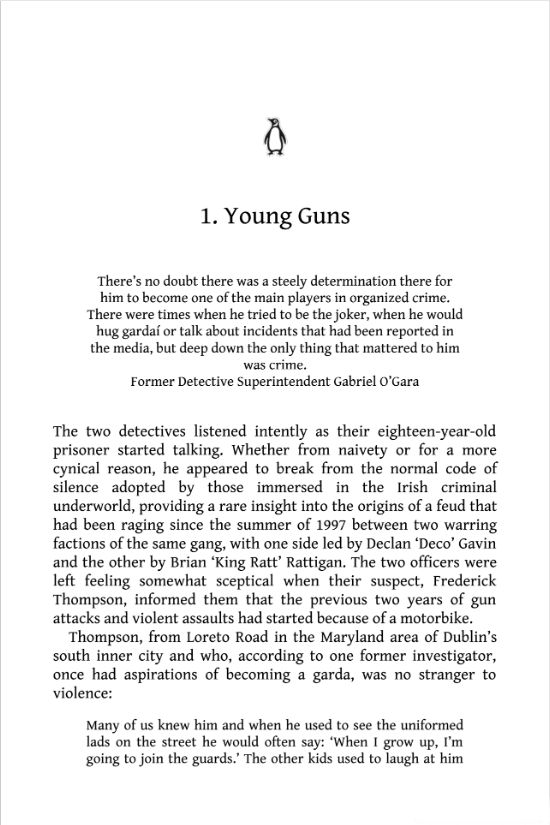 1. Young Guns

There's no doubt there was a steely determination there for him to become one of the main players in organized crime. There were times when he tried to be the joker, when he would hug gardaí or talk about incidents that had been reported in the media, but deep down the only thing that mattered to him was crime.
Former Detective Superintendent Gabriel O'Gara

The two detectives listened intently as their eighteen-year-old prisoner started talking. Whether from naivety or for a more cynical reason, he appeared to break from the normal code of silence adopted by those immersed in the Irish criminal underworld, providing a rare insight into the origins of a feud that had been raging since the summer of 1997 between two warring factions of the same gang, with one side led by Declan 'Deco' Gavin and the other by Brian 'King Ratt' Rattigan. The two officers were left feeling somewhat sceptical when their suspect, Frederick Thompson, informed them that the previous two years of gun attacks and violent assaults had started because of a motorbike.

Thompson, from Loreto Road in the Maryland area of Dublin's south inner city and who, according to one former investigator, once had aspirations of becoming a garda, was no stranger to violence:

Many of us knew him and when he used to see the uniformed lads on the street he would often say: 'When I grow up, I'm going to join the guards.' The other kids used to laugh at him